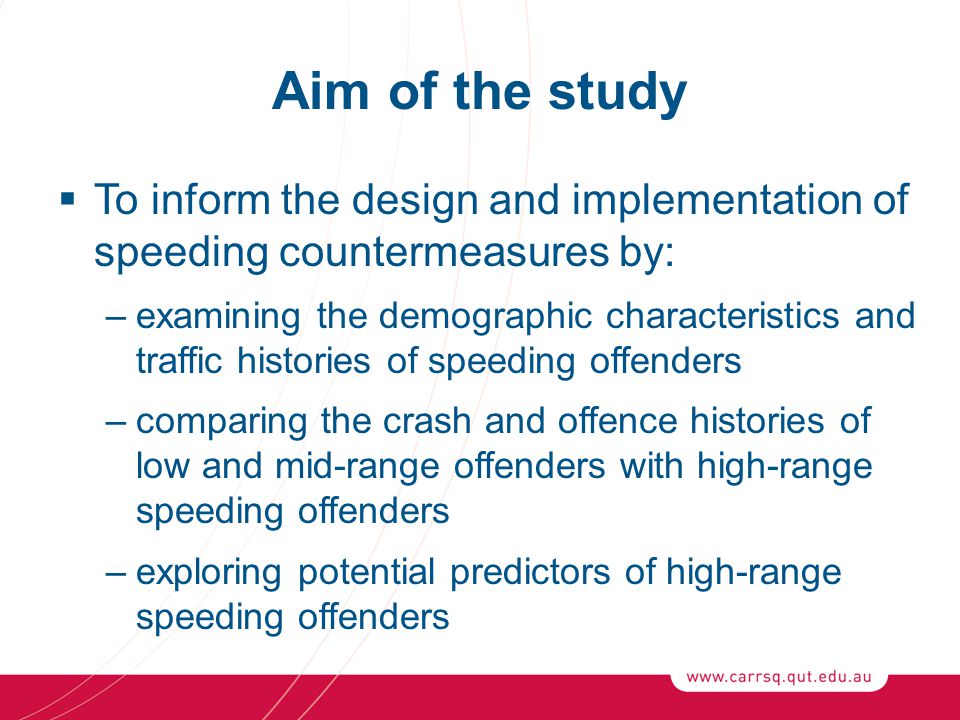 Aim of the study

▪ To inform the design and implementation of speeding countermeasures by:

– examining the demographic characteristics and traffic histories of speeding offenders

– comparing the crash and offence histories of low and mid-range offenders with high-range speeding offenders

– exploring potential predictors of high-range speeding offenders

www.carrsq.qut.edu.au